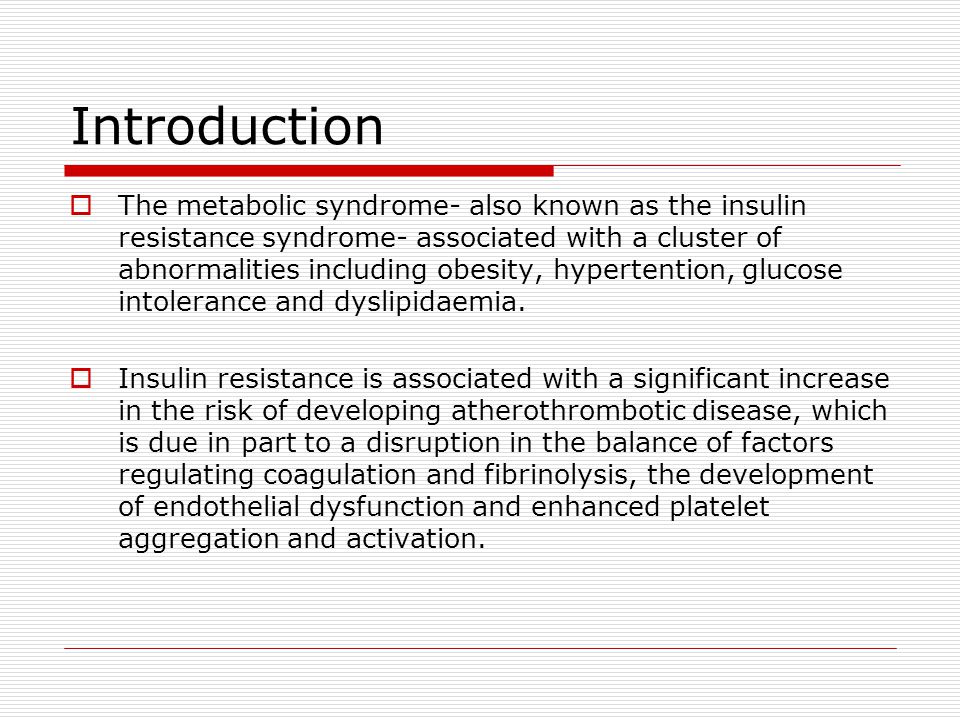 Introduction

The metabolic syndrome- also known as the insulin resistance syndrome- associated with a cluster of abnormalities including obesity, hypertention, glucose intolerance and dyslipidaemia.

Insulin resistance is associated with a significant increase in the risk of developing atherothrombotic disease, which is due in part to a disruption in the balance of factors regulating coagulation and fibrinolysis, the development of endothelial dysfunction and enhanced platelet aggregation and activation.